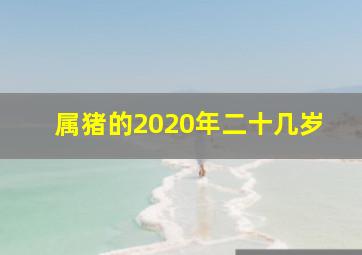 属猪的2020年二十几岁